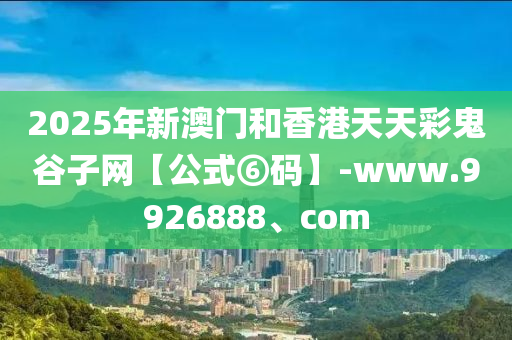 2025年新澳门和香港天天彩鬼谷子网【公式⑥码】-www.9926888、com